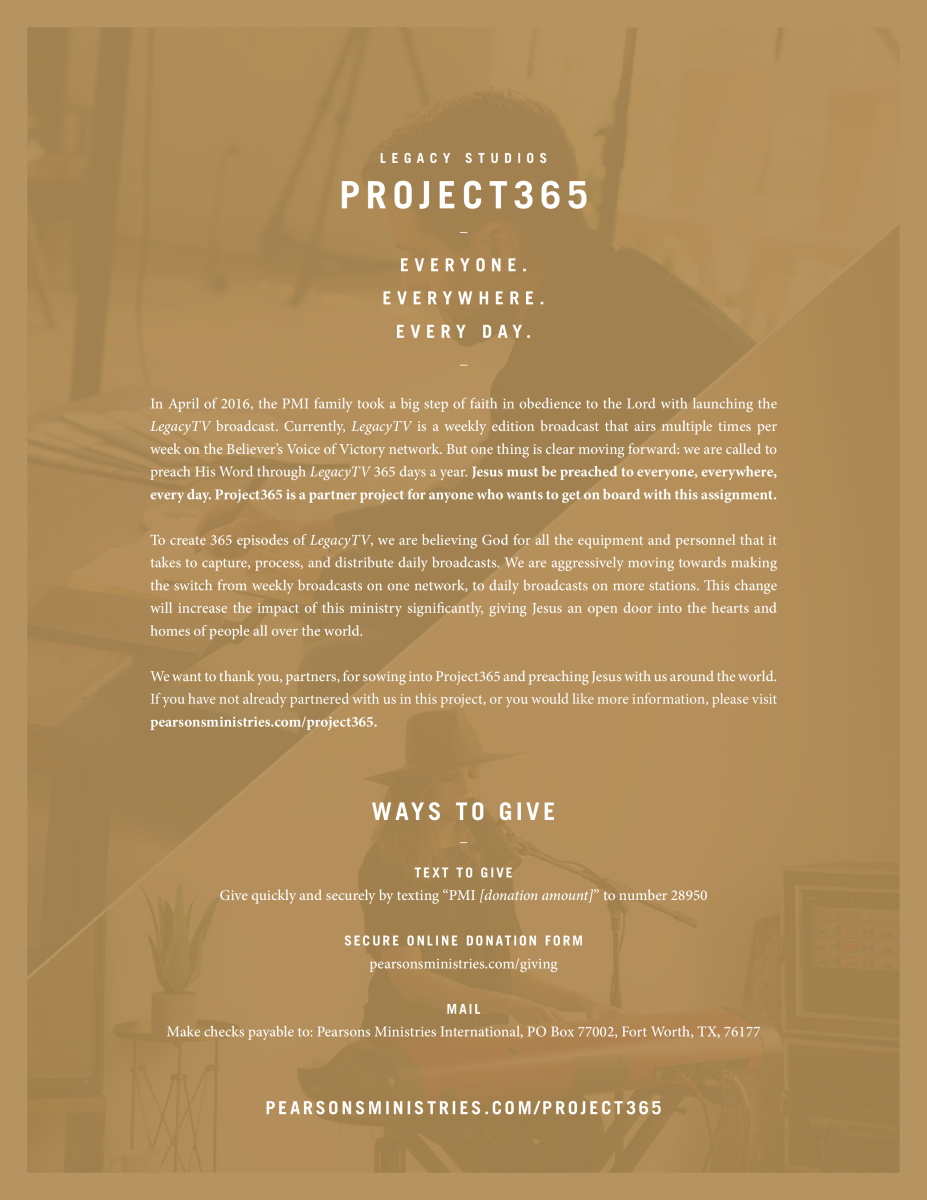 LEGACY STUDIOS

PROJECT365

–

EVERYONE.
EVERYWHERE.
EVERY DAY.

–

In April of 2016, the PMI family took a big step of faith in obedience to the Lord with launching the LegacyTV broadcast. Currently, LegacyTV is a weekly edition broadcast that airs multiple times per week on the Believer's Voice of Victory network. But one thing is clear moving forward: we are called to preach His Word through LegacyTV 365 days a year. Jesus must be preached to everyone, everywhere, every day. Project365 is a partner project for anyone who wants to get on board with this assignment.

To create 365 episodes of LegacyTV, we are believing God for all the equipment and personnel that it takes to capture, process, and distribute daily broadcasts. We are aggressively moving towards making the switch from weekly broadcasts on one network, to daily broadcasts on more stations. This change will increase the impact of this ministry significantly, giving Jesus an open door into the hearts and homes of people all over the world.

We want to thank you, partners, for sowing into Project365 and preaching Jesus with us around the world. If you have not already partnered with us in this project, or you would like more information, please visit pearsonsministries.com/project365.

WAYS TO GIVE

–

TEXT TO GIVE
Give quickly and securely by texting "PMI [donation amount]" to number 28950

SECURE ONLINE DONATION FORM
pearsonsministries.com/giving

MAIL
Make checks payable to: Pearsons Ministries International, PO Box 77002, Fort Worth, TX, 76177

PEARSONSMINISTRIES.COM/PROJECT365